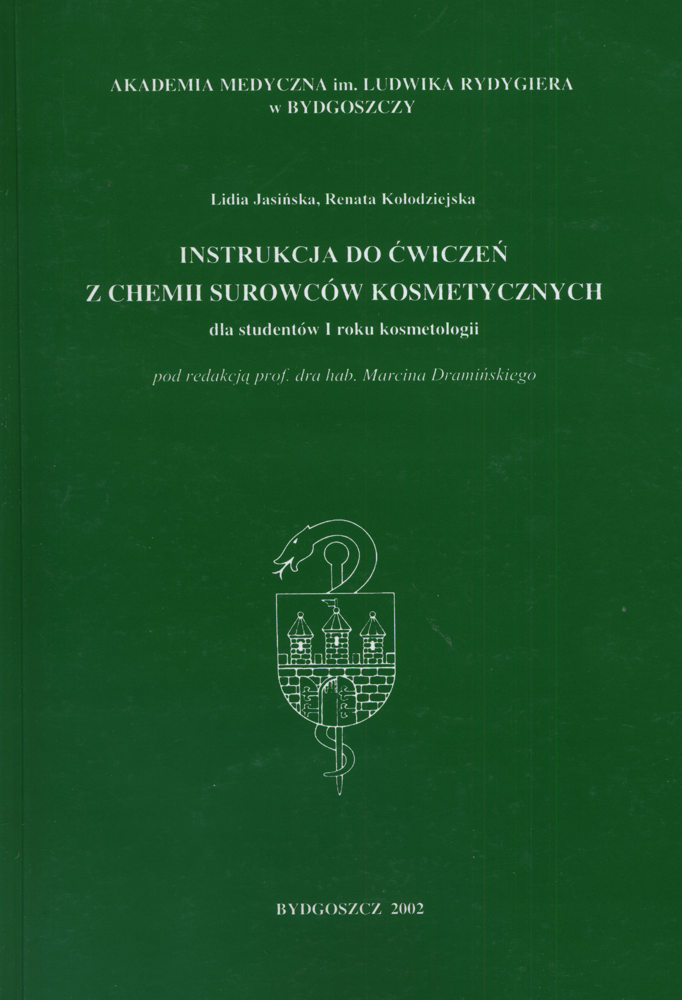 AKADEMIA MEDYCZNA im. LUDWIKA RYDYGIERA
w BYDGOSZCZY

Lidia Jasińska, Renata Kołodziejska

INSTRUKCJA DO ĆWICZEŃ
Z CHEMII SUROWCÓW KOSMETYCZNYCH
dla studentów I roku kosmetologii

pod redakcją prof. dra hab. Marcina Dramińskiego

BYDGOSZCZ 2002